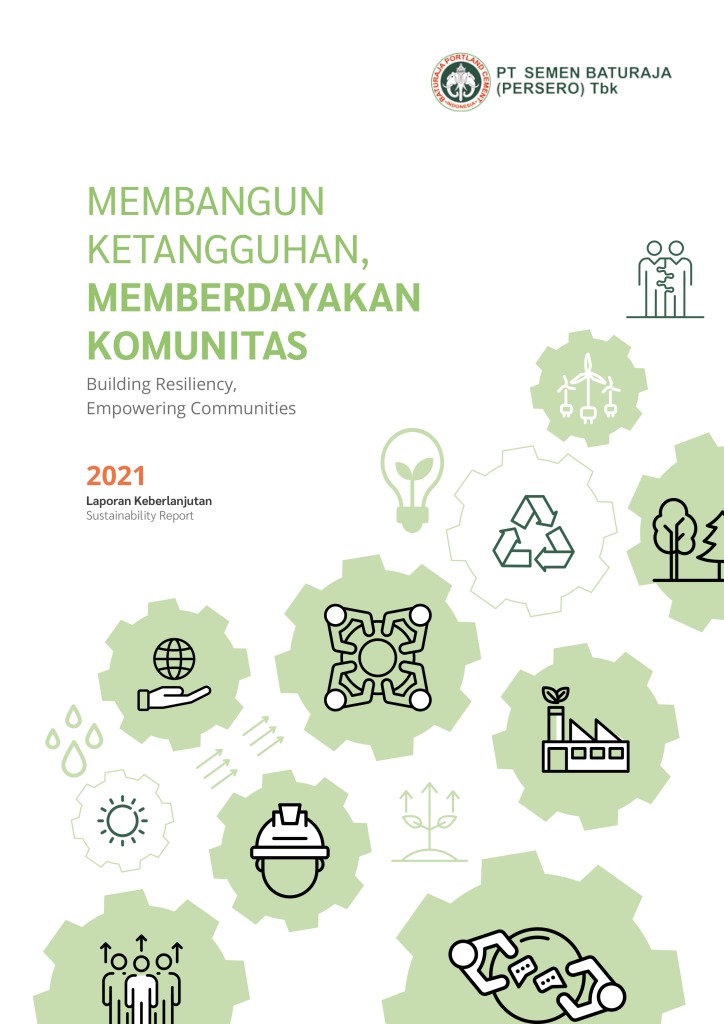 BATURAJA PORTLAND CEMENT
INDONESIA
PT SEMEN BATURAJA
(PERSERO) Tbk

MEMBANGUN KETANGGUHAN, MEMBERDAYAKAN KOMUNITAS
Building Resiliency, Empowering Communities

2021
Laporan Keberlanjutan
Sustainability Report